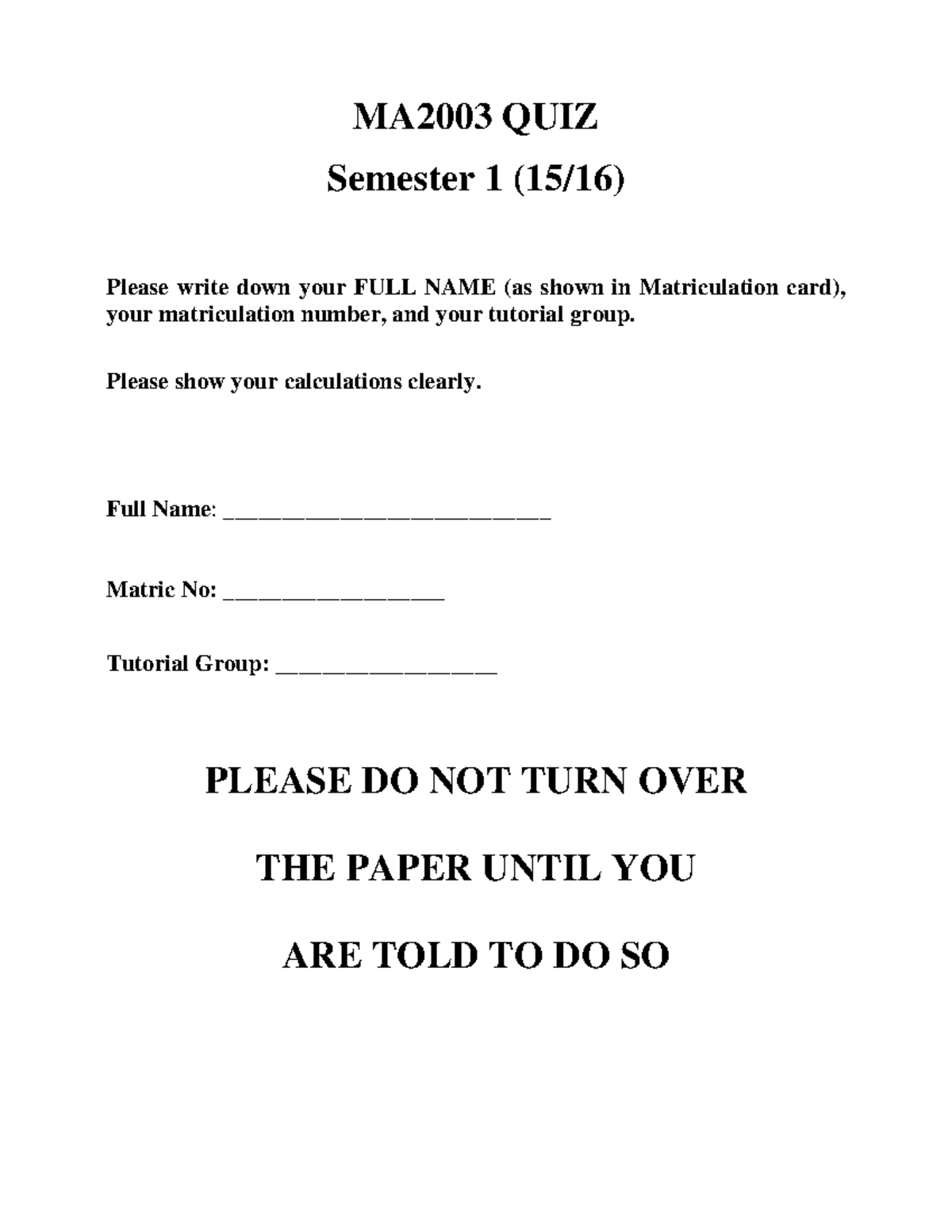 MA2003 QUIZ

Semester 1 (15/16)

Please write down your FULL NAME (as shown in Matriculation card), your matriculation number, and your tutorial group.

Please show your calculations clearly.

Full Name: ___________________________

Matric No: __________________

Tutorial Group: __________________

PLEASE DO NOT TURN OVER

THE PAPER UNTIL YOU

ARE TOLD TO DO SO